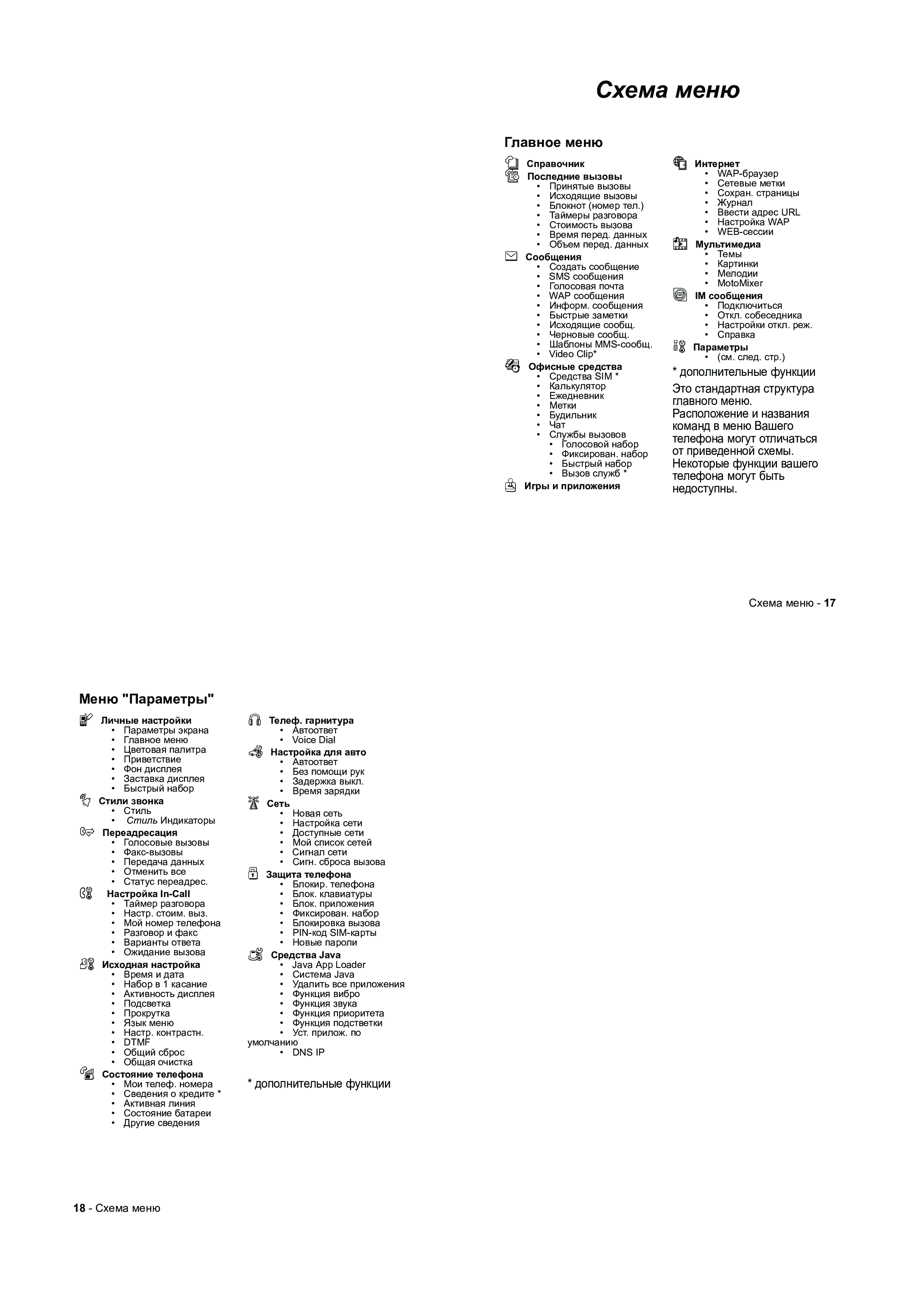 Схема меню

Главное меню

Справочник
Последние вызовы
• Принятые вызовы
• Исходящие вызовы
• Блокнот (номер тел.)
• Таймеры разговора
• Стоимость вызова
• Время перед. данных
• Объем перед. данных
Сообщения
• Создать сообщение
• SMS сообщения
• Голосовая почта
• WAP сообщения
• Информ. сообщения
• Быстрые заметки
• Исходящие сообщ.
• Черновые сообщ.
• Шаблоны MMS-сообщ.
• Video Clip*
Офисные средства
• Средства SIM *
• Калькулятор
• Ежедневник
• Метки
• Будильник
• Чат
• Службы вызовов
• Голосовой набор
• Фиксирован. набор
• Быстрый набор
• Вызов служб *
Игры и приложения

Интернет
• WAP-браузер
• Сетевые метки
• Сохран. страницы
• Журнал
• Ввести адрес URL
• Настройка WAP
• WEB-сессии
Мультимедиа
• Темы
• Картинки
• Мелодии
• MotoMixer
IM сообщения
• Подключиться
• Откл. собеседника
• Настройки откл. реж.
• Справка
Параметры
• (см. след. стр.)

* дополнительные функции

Это стандартная структура главного меню. Расположение и названия команд в меню Вашего телефона могут отличаться от приведенной схемы. Некоторые функции вашего телефона могут быть недоступны.

Схема меню - 17

Меню "Параметры"

Личные настройки
• Параметры экрана
• Главное меню
• Цветовая палитра
• Приветствие
• Фон дисплея
• Заставка дисплея
• Быстрый набор
Стили звонка
• Стиль
• Стиль Индикаторы
Переадресация
• Голосовые вызовы
• Факс-вызовы
• Передача данных
• Отменить все
• Статус переадрес.
Настройка In-Call
• Таймер разговора
• Настр. стоим. выз.
• Мой номер телефона
• Разговор и факс
• Варианты ответа
• Ожидание вызова
Исходная настройка
• Время и дата
• Набор в 1 касание
• Активность дисплея
• Подсветка
• Прокрутка
• Язык меню
• Настр. контрастн.
• DTMF
• Общий сброс
• Общая очистка
Состояние телефона
• Мои телеф. номера
• Сведения о кредите *
• Активная линия
• Состояние батареи
• Другие сведения

Телеф. гарнитура
• Автоответ
• Voice Dial
Настройка для авто
• Автоответ
• Без помощи рук
• Задержка выкл.
• Время зарядки
Сеть
• Новая сеть
• Настройка сети
• Доступные сети
• Мой список сетей
• Сигнал сети
• Сигн. сброса вызова
Защита телефона
• Блокир. телефона
• Блок. клавиатуры
• Блок. приложения
• Фиксирован. набор
• Блокировка вызова
• PIN-код SIM-карты
• Новые пароли
Средства Java
• Java App Loader
• Система Java
• Удалить все приложения
• Функция вибро
• Функция звука
• Функция приоритета
• Функция подстветки
• Уст. прилож. по умолчанию
• DNS IP

* дополнительные функции

18 - Схема меню